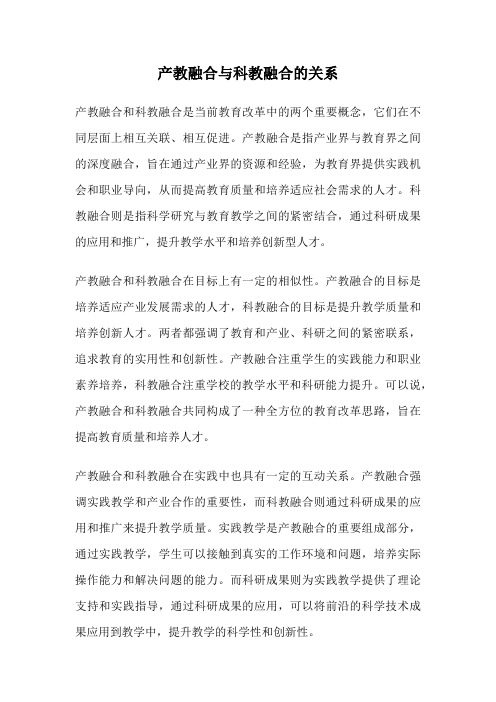 产教融合与科教融合的关系

产教融合和科教融合是当前教育改革中的两个重要概念，它们在不同层面上相互关联、相互促进。产教融合是指产业界与教育界之间的深度融合，旨在通过产业界的资源和经验，为教育界提供实践机会和职业导向，从而提高教育质量和培养适应社会需求的人才。科教融合则是指科学研究与教育教学之间的紧密结合，通过科研成果的应用和推广，提升教学水平和培养创新型人才。

产教融合和科教融合在目标上有一定的相似性。产教融合的目标是培养适应产业发展需求的人才，科教融合的目标是提升教学质量和培养创新人才。两者都强调了教育和产业、科研之间的紧密联系，追求教育的实用性和创新性。产教融合注重学生的实践能力和职业素养培养，科教融合注重学校的教学水平和科研能力提升。可以说，产教融合和科教融合共同构成了一种全方位的教育改革思路，旨在提高教育质量和培养人才。

产教融合和科教融合在实践中也具有一定的互动关系。产教融合强调实践教学和产业合作的重要性，而科教融合则通过科研成果的应用和推广来提升教学质量。实践教学是产教融合的重要组成部分，通过实践教学，学生可以接触到真实的工作环境和问题，培养实际操作能力和解决问题的能力。而科研成果则为实践教学提供了理论支持和实践指导，通过科研成果的应用，可以将前沿的科学技术成果应用到教学中，提升教学的科学性和创新性。